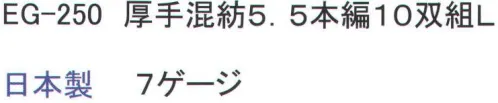 EG-250 厚手混紡5．5本編10双組L

日本製　7ゲージ